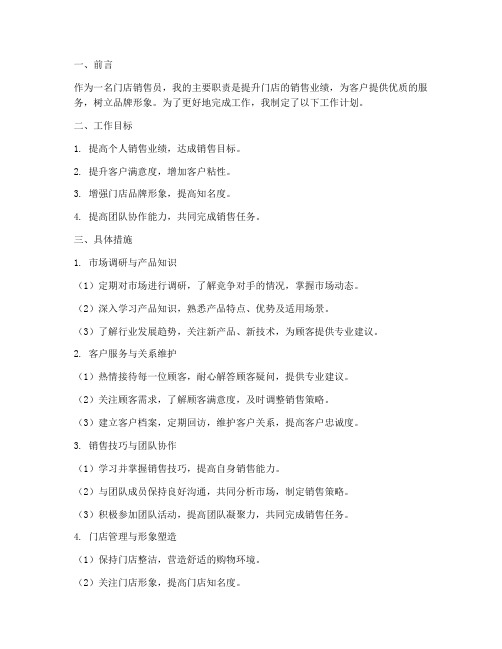 一、前言

作为一名门店销售员，我的主要职责是提升门店的销售业绩，为客户提供优质的服务，树立品牌形象。为了更好地完成工作，我制定了以下工作计划。

二、工作目标

1. 提高个人销售业绩，达成销售目标。

2. 提升客户满意度，增加客户粘性。

3. 增强门店品牌形象，提高知名度。

4. 提高团队协作能力，共同完成销售任务。

三、具体措施

1. 市场调研与产品知识

（1）定期对市场进行调研，了解竞争对手的情况，掌握市场动态。

（2）深入学习产品知识，熟悉产品特点、优势及适用场景。

（3）了解行业发展趋势，关注新产品、新技术，为顾客提供专业建议。

2. 客户服务与关系维护

（1）热情接待每一位顾客，耐心解答顾客疑问，提供专业建议。

（2）关注顾客需求，了解顾客满意度，及时调整销售策略。

（3）建立客户档案，定期回访，维护客户关系，提高客户忠诚度。

3. 销售技巧与团队协作

（1）学习并掌握销售技巧，提高自身销售能力。

（2）与团队成员保持良好沟通，共同分析市场，制定销售策略。

（3）积极参加团队活动，提高团队凝聚力，共同完成销售任务。

4. 门店管理与形象塑造

（1）保持门店整洁，营造舒适的购物环境。

（2）关注门店形象，提高门店知名度。